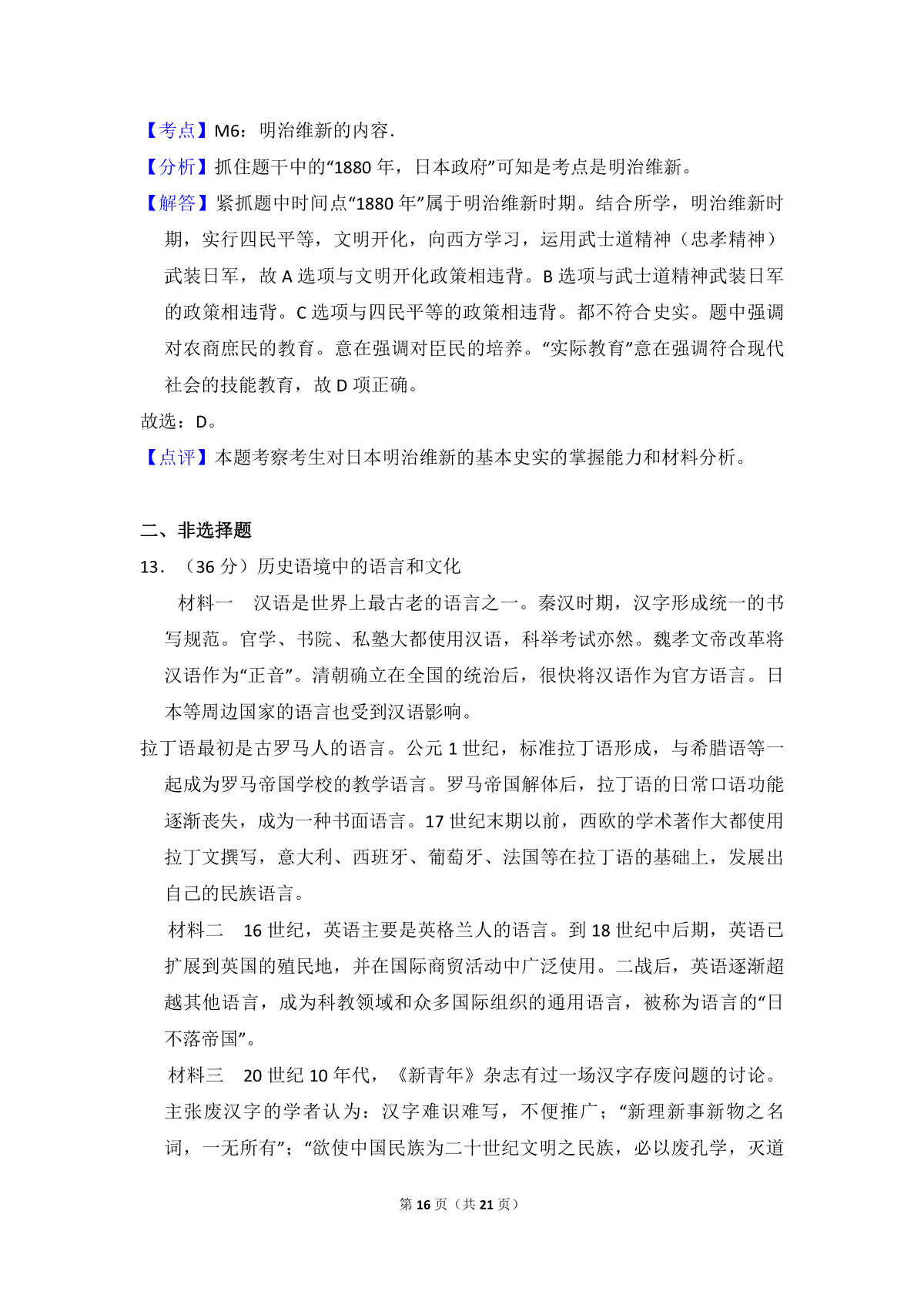 【考点】M6：明治维新的内容.

【分析】抓住题干中的“1880 年，日本政府”可知是考点是明治维新。

【解答】紧抓题中时间点“1880 年”属于明治维新时期。结合所学，明治维新时期，实行四民平等，文明开化，向西方学习，运用武士道精神（忠孝精神）武装日军，故 A 选项与文明开化政策相违背。B 选项与武士道精神武装日军的政策相违背。C 选项与四民平等的政策相违背。都不符合史实。题中强调对农商庶民的教育。意在强调对臣民的培养。“实际教育”意在强调符合现代社会的技能教育，故 D 项正确。

故选：D。

【点评】本题考察考生对日本明治维新的基本史实的掌握能力和材料分析。

二、非选择题

13．（36 分）历史语境中的语言和文化

材料一　汉语是世界上最古老的语言之一。秦汉时期，汉字形成统一的书写规范。官学、书院、私塾大都使用汉语，科举考试亦然。魏孝文帝改革将汉语作为“正音”。清朝确立在全国的统治后，很快将汉语作为官方语言。日本等周边国家的语言也受到汉语影响。

拉丁语最初是古罗马人的语言。公元 1 世纪，标准拉丁语形成，与希腊语等一起成为罗马帝国学校的教学语言。罗马帝国解体后，拉丁语的日常口语功能逐渐丧失，成为一种书面语言。17 世纪末期以前，西欧的学术著作大都使用拉丁文撰写，意大利、西班牙、葡萄牙、法国等在拉丁语的基础上，发展出自己的民族语言。

材料二　16 世纪，英语主要是英格兰人的语言。到 18 世纪中后期，英语已扩展到英国的殖民地，并在国际商贸活动中广泛使用。二战后，英语逐渐超越其他语言，成为科教领域和众多国际组织的通用语言，被称为语言的“日不落帝国”。

材料三　20 世纪 10 年代，《新青年》杂志有过一场汉字存废问题的讨论。主张废汉字的学者认为：汉字难识难写，不便推广；“新理新事新物之名词，一无所有”；“欲使中国民族为二十世纪文明之民族，必以废孔学，灭道

第 16 页（共 21 页）